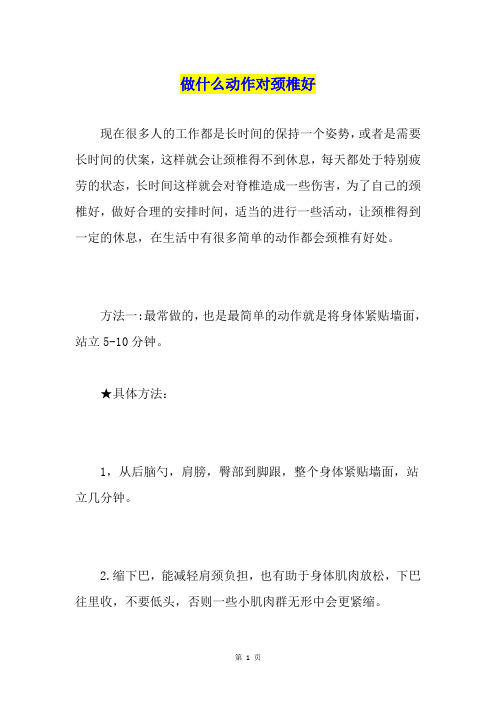 做什么动作对颈椎好

现在很多人的工作都是长时间的保持一个姿势，或者是需要长时间的伏案，这样就会让颈椎得不到休息，每天都处于特别疲劳的状态，长时间这样就会对脊椎造成一些伤害，为了自己的颈椎好，做好合理的安排时间，适当的进行一些活动，让颈椎得到一定的休息，在生活中有很多简单的动作都会颈椎有好处。

方法一:最常做的，也是最简单的动作就是将身体紧贴墙面，站立 5-10 分钟。

★具体方法：

1，从后脑勺，肩膀，臀部到脚跟，整个身体紧贴墙面，站立几分钟。

2.缩下巴，能减轻肩颈负担，也有助于身体肌肉放松，下巴往里收，不要低头，否则一些小肌肉群无形中会更紧缩。

第 1 页